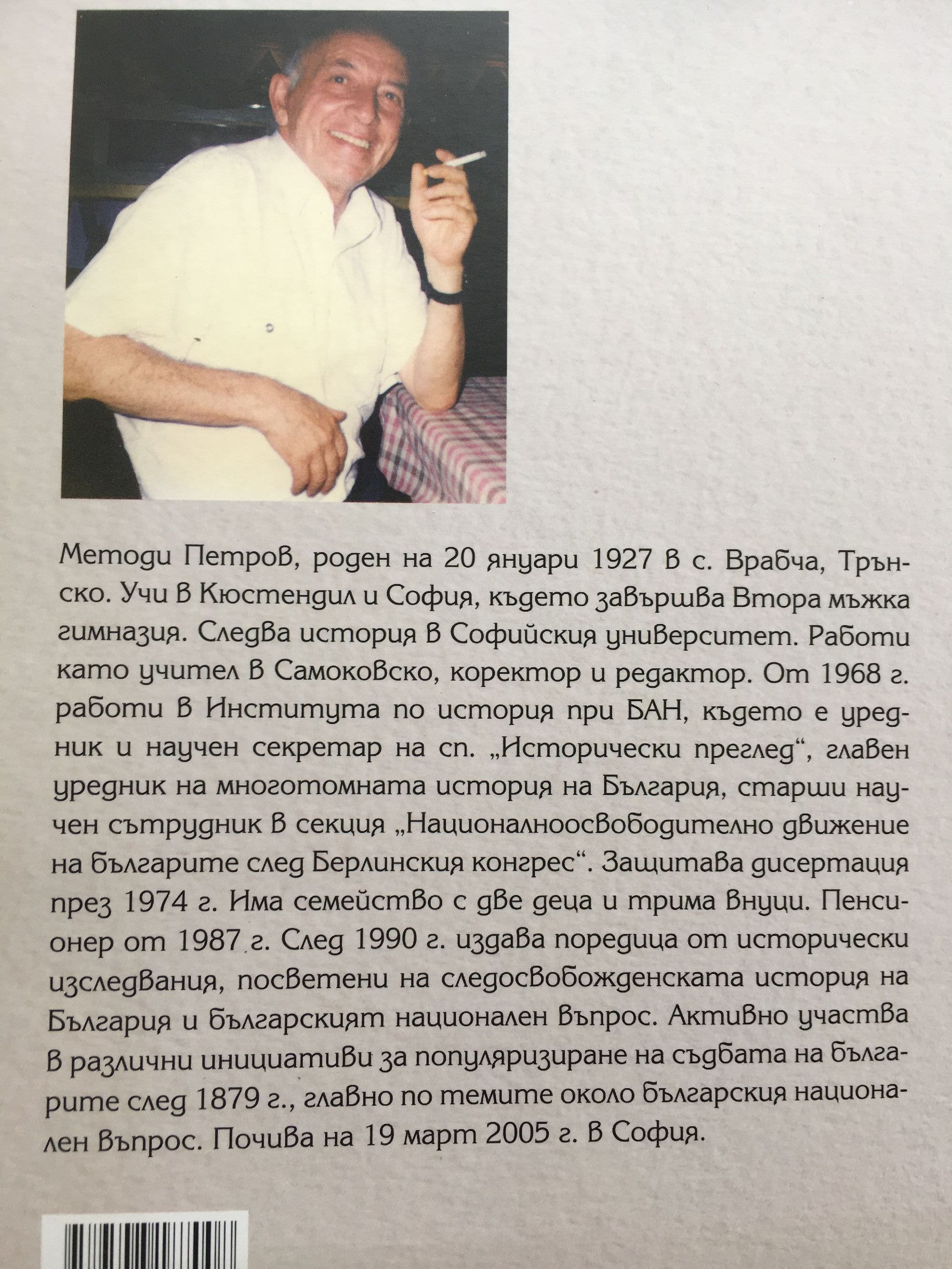 Методи Петров, роден на 20 януари 1927 в с. Врабча, Трънско. Учи в Кюстендил и София, където завършва Втора мъжка гимназия. Следва история в Софийския университет. Работи като учител в Самоковско, коректор и редактор. От 1968 г. работи в Института по история при БАН, където е уредник и научен секретар на сп. „Исторически преглед“, главен уредник на многотомната история на България, старши научен сътрудник в секция „Националноосвободително движение на българите след Берлинския конгрес“. Защитава дисертация през 1974 г. Има семейство с две деца и трима внуци. Пенсионер от 1987 г. След 1990 г. издава поредица от исторически изследвания, посветени на следосвобожденската история на България и българският национален въпрос. Активно участва в различни инициативи за популяризиране на съдбата на българите след 1879 г., главно по темите около българския национален въпрос. Почива на 19 март 2005 г. в София.